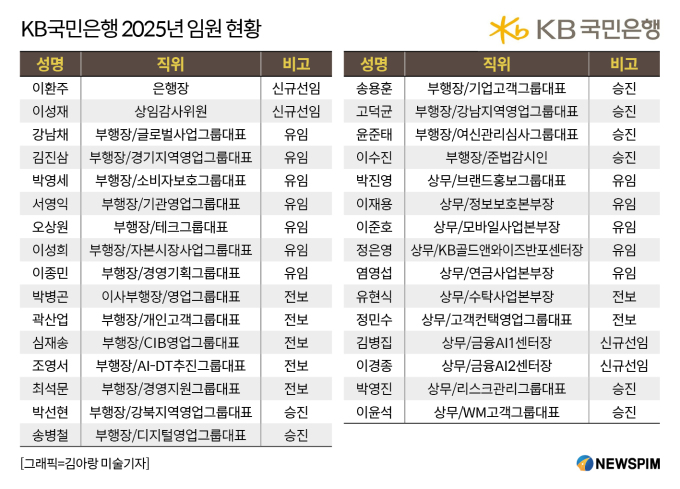 KB국민은행 2025년 임원 현황

KB 국민은행

| 성명 | 직위 | 비고 |
|---|---|---|
| 이환주 | 은행장 | 신규선임 |
| 이성재 | 상임감사위원 | 신규선임 |
| 강남채 | 부행장/글로벌사업그룹대표 | 유임 |
| 김진삼 | 부행장/경기지역영업그룹대표 | 유임 |
| 박영세 | 부행장/소비자보호그룹대표 | 유임 |
| 서영익 | 부행장/기관영업그룹대표 | 유임 |
| 오상원 | 부행장/테크그룹대표 | 유임 |
| 이성희 | 부행장/자본시장사업그룹대표 | 유임 |
| 이종민 | 부행장/경영기획그룹대표 | 유임 |
| 박병곤 | 이사부행장/영업그룹대표 | 전보 |
| 곽산업 | 부행장/개인고객그룹대표 | 전보 |
| 심재송 | 부행장/CIB영업그룹대표 | 전보 |
| 조영서 | 부행장/AI-DT추진그룹대표 | 전보 |
| 최석문 | 부행장/경영지원그룹대표 | 전보 |
| 박선현 | 부행장/강북지역영업그룹대표 | 승진 |
| 송병철 | 부행장/디지털영업그룹대표 | 승진 |

| 성명 | 직위 | 비고 |
|---|---|---|
| 송용훈 | 부행장/기업고객그룹대표 | 승진 |
| 고덕균 | 부행장/강남지역영업그룹대표 | 승진 |
| 윤준태 | 부행장/여신관리심사그룹대표 | 승진 |
| 이수진 | 부행장/준법감시인 | 승진 |
| 박진영 | 상무/브랜드홍보그룹대표 | 유임 |
| 이재용 | 상무/정보보호본부장 | 유임 |
| 이준호 | 상무/모바일사업본부장 | 유임 |
| 정은영 | 상무/KB골드앤와이즈반포센터장 | 유임 |
| 염영섭 | 상무/연금사업본부장 | 유임 |
| 유현식 | 상무/수탁사업본부장 | 전보 |
| 정민수 | 상무/고객컨택영업그룹대표 | 전보 |
| 김병집 | 상무/금융AI1센터장 | 신규선임 |
| 이경종 | 상무/금융AI2센터장 | 신규선임 |
| 박영진 | 상무/리스크관리그룹대표 | 승진 |
| 이윤석 | 상무/WM고객그룹대표 | 승진 |

[그래픽=김아랑 미술기자]

NEWSPIM